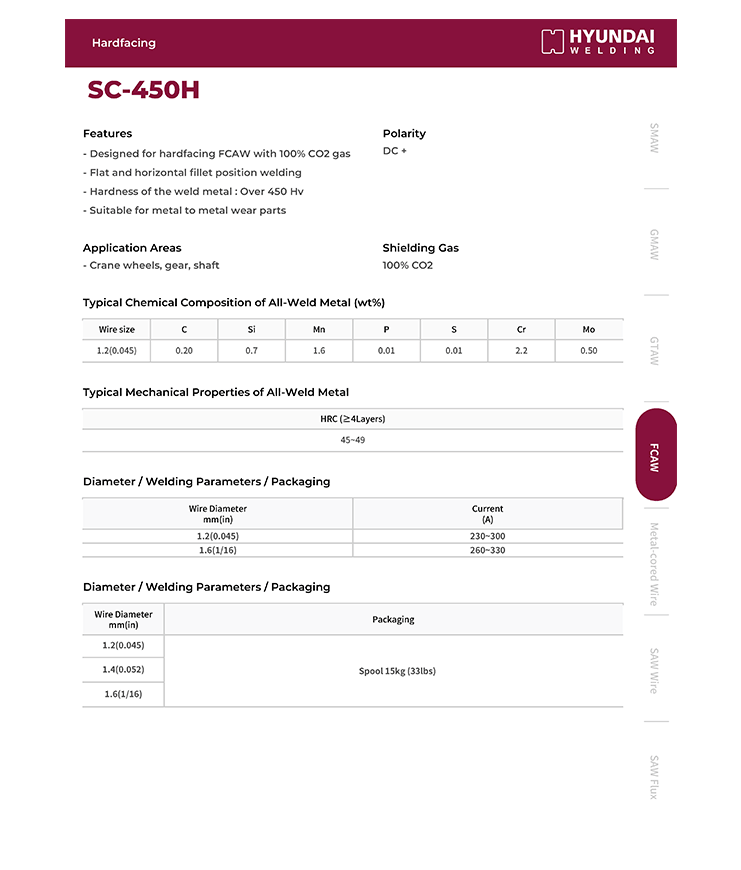 Hardfacing

HYUNDAI
WELDING

SC-450H

Features
- Designed for hardfacing FCAW with 100% CO2 gas
- Flat and horizontal fillet position welding
- Hardness of the weld metal : Over 450 Hv
- Suitable for metal to metal wear parts

Polarity
DC +

Application Areas
- Crane wheels, gear, shaft

Shielding Gas
100% CO2

Typical Chemical Composition of All-Weld Metal (wt%)

| Wire size | C | Si | Mn | P | S | Cr | Mo |
|---|---|---|---|---|---|---|---|
| 1.2(0.045) | 0.20 | 0.7 | 1.6 | 0.01 | 0.01 | 2.2 | 0.50 |

Typical Mechanical Properties of All-Weld Metal

| HRC (≥4Layers) |
|---|
| 45~49 |

Diameter / Welding Parameters / Packaging

| Wire Diameter mm(in) | Current (A) |
|---|---|
| 1.2(0.045) | 230~300 |
| 1.6(1/16) | 260~330 |

Diameter / Welding Parameters / Packaging

| Wire Diameter mm(in) | Packaging |
|---|---|
| 1.2(0.045) | Spool 15kg (33lbs) |
| 1.4(0.052) | |
| 1.6(1/16) | |

SMAW
GMAW
GTAW
FCAW
Metal-cored Wire
SAW Wire
SAW Flux